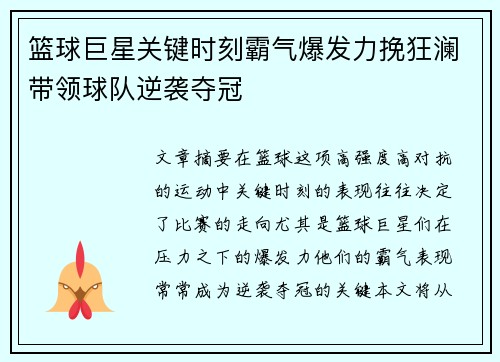 篮球巨星关键时刻霸气爆发力挽狂澜带领球队逆袭夺冠

文章摘要在篮球这项高强度高对抗的运动中关键时刻的表现往往决定了比赛的走向尤其是篮球巨星们在压力之下的爆发力他们的霸气表现常常成为逆袭夺冠的关键本文将从